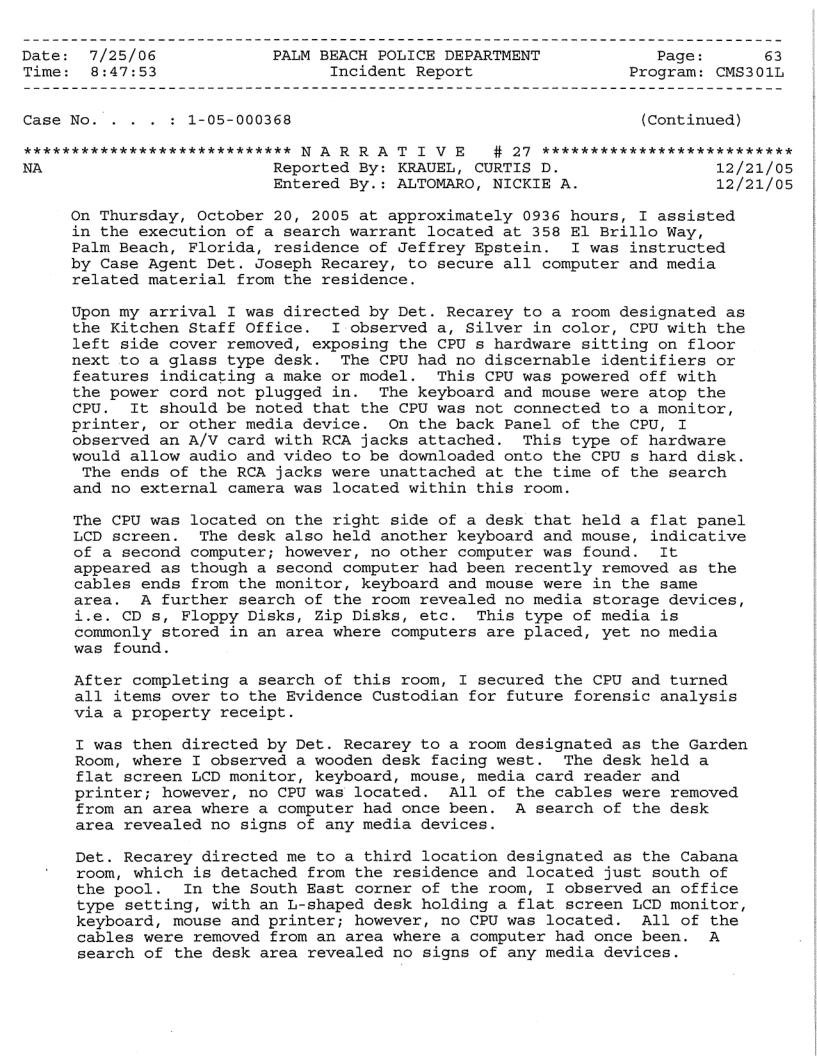 Date: 7/25/06 PALM BEACH POLICE DEPARTMENT Page: 63
Time: 8:47:53 Incident Report Program: CMS301L

Case No. . . . : 1-05-000368 (Continued)

*************************** N A R R A T I V E # 27 **************************
NA Reported By: KRAUEL, CURTIS D. 12/21/05
Entered By.: ALTOMARO, NICKIE A. 12/21/05

On Thursday, October 20, 2005 at approximately 0936 hours, I assisted in the execution of a search warrant located at 358 El Brillo Way, Palm Beach, Florida, residence of Jeffrey Epstein. I was instructed by Case Agent Det. Joseph Recarey, to secure all computer and media related material from the residence.

Upon my arrival I was directed by Det. Recarey to a room designated as the Kitchen Staff Office. I observed a, Silver in color, CPU with the left side cover removed, exposing the CPU s hardware sitting on floor next to a glass type desk. The CPU had no discernable identifiers or features indicating a make or model. This CPU was powered off with the power cord not plugged in. The keyboard and mouse were atop the CPU. It should be noted that the CPU was not connected to a monitor, printer, or other media device. On the back Panel of the CPU, I observed an A/V card with RCA jacks attached. This type of hardware would allow audio and video to be downloaded onto the CPU s hard disk. The ends of the RCA jacks were unattached at the time of the search and no external camera was located within this room.

The CPU was located on the right side of a desk that held a flat panel LCD screen. The desk also held another keyboard and mouse, indicative of a second computer; however, no other computer was found. It appeared as though a second computer had been recently removed as the cables ends from the monitor, keyboard and mouse were in the same area. A further search of the room revealed no media storage devices, i.e. CD s, Floppy Disks, Zip Disks, etc. This type of media is commonly stored in an area where computers are placed, yet no media was found.

After completing a search of this room, I secured the CPU and turned all items over to the Evidence Custodian for future forensic analysis via a property receipt.

I was then directed by Det. Recarey to a room designated as the Garden Room, where I observed a wooden desk facing west. The desk held a flat screen LCD monitor, keyboard, mouse, media card reader and printer; however, no CPU was located. All of the cables were removed from an area where a computer had once been. A search of the desk area revealed no signs of any media devices.

Det. Recarey directed me to a third location designated as the Cabana room, which is detached from the residence and located just south of the pool. In the South East corner of the room, I observed an office type setting, with an L-shaped desk holding a flat screen LCD monitor, keyboard, mouse and printer; however, no CPU was located. All of the cables were removed from an area where a computer had once been. A search of the desk area revealed no signs of any media devices.